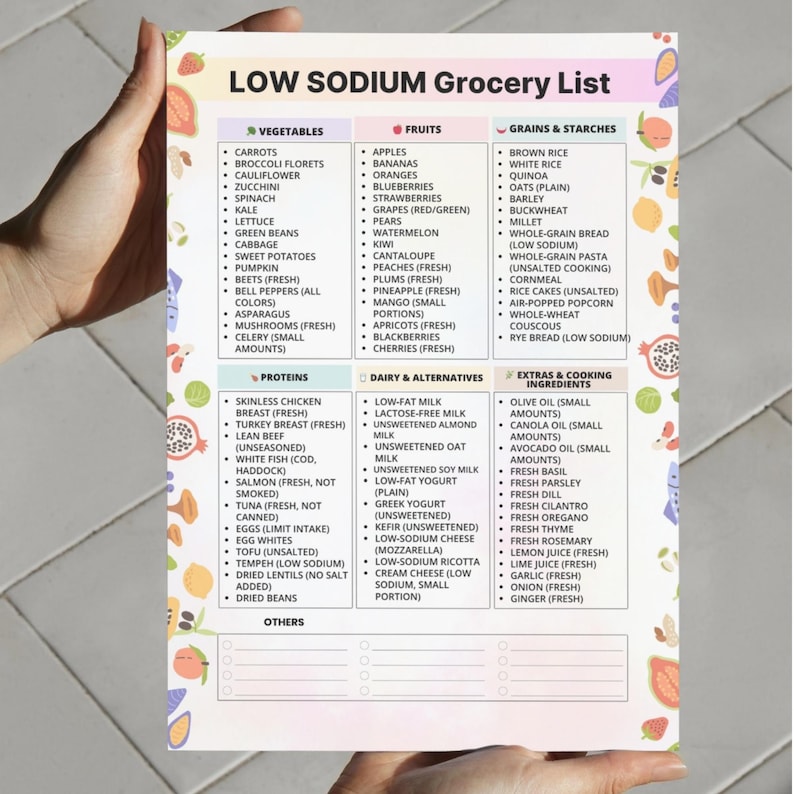 LOW SODIUM Grocery List

VEGETABLES
- CARROTS
- BROCCOLI FLORETS
- CAULIFLOWER
- ZUCCHINI
- SPINACH
- KALE
- LETTUCE
- GREEN BEANS
- CABBAGE
- SWEET POTATOES
- PUMPKIN
- BEETS (FRESH)
- BELL PEPPERS (ALL COLORS)
- ASPARAGUS
- MUSHROOMS (FRESH)
- CELERY (SMALL AMOUNTS)

FRUITS
- APPLES
- BANANAS
- ORANGES
- BLUEBERRIES
- STRAWBERRIES
- GRAPES (RED/GREEN)
- PEARS
- WATERMELON
- KIWI
- CANTALOUPE
- PEACHES (FRESH)
- PLUMS (FRESH)
- PINEAPPLE (FRESH)
- MANGO (SMALL PORTIONS)
- APRICOTS (FRESH)
- BLACKBERRIES
- CHERRIES (FRESH)

GRAINS & STARCHES
- BROWN RICE
- WHITE RICE
- QUINOA
- OATS (PLAIN)
- BARLEY
- BUCKWHEAT
- MILLET
- WHOLE-GRAIN BREAD (LOW SODIUM)
- WHOLE-GRAIN PASTA (UNSALTED COOKING)
- CORNMEAL
- RICE CAKES (UNSALTED)
- AIR-POPPED POPCORN
- WHOLE-WHEAT COUSCOUS
- RYE BREAD (LOW SODIUM)

PROTEINS
- SKINLESS CHICKEN BREAST (FRESH)
- TURKEY BREAST (FRESH)
- LEAN BEEF (UNSEASONED)
- WHITE FISH (COD, HADDOCK)
- SALMON (FRESH, NOT SMOKED)
- TUNA (FRESH, NOT CANNED)
- EGGS (LIMIT INTAKE)
- EGG WHITES
- TOFU (UNSALTED)
- TEMPEH (LOW SODIUM)
- DRIED LENTILS (NO SALT ADDED)
- DRIED BEANS

DAIRY & ALTERNATIVES
- LOW-FAT MILK
- LACTOSE-FREE MILK
- UNSWEETENED ALMOND MILK
- UNSWEETENED OAT MILK
- UNSWEETENED SOY MILK
- LOW-FAT YOGURT (PLAIN)
- GREEK YOGURT (UNSWEETENED)
- KEFIR (UNSWEETENED)
- LOW-SODIUM CHEESE (MOZZARELLA)
- LOW-SODIUM RICOTTA
- CREAM CHEESE (LOW SODIUM, SMALL PORTION)

EXTRAS & COOKING INGREDIENTS
- OLIVE OIL (SMALL AMOUNTS)
- CANOLA OIL (SMALL AMOUNTS)
- AVOCADO OIL (SMALL AMOUNTS)
- FRESH BASIL
- FRESH PARSLEY
- FRESH DILL
- FRESH CILANTRO
- FRESH OREGANO
- FRESH THYME
- FRESH ROSEMARY
- LEMON JUICE (FRESH)
- LIME JUICE (FRESH)
- GARLIC (FRESH)
- ONION (FRESH)
- GINGER (FRESH)

OTHERS